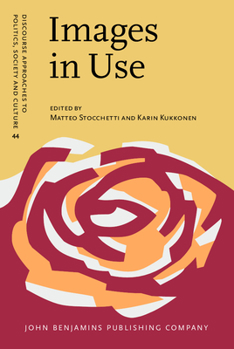 DISCOURSE APPROACHES TO POLITICS, SOCIETY AND CULTURE 44

Images in Use

EDITED BY
Matteo Stocchetti and Karin Kukkonen

JOHN BENJAMINS PUBLISHING COMPANY